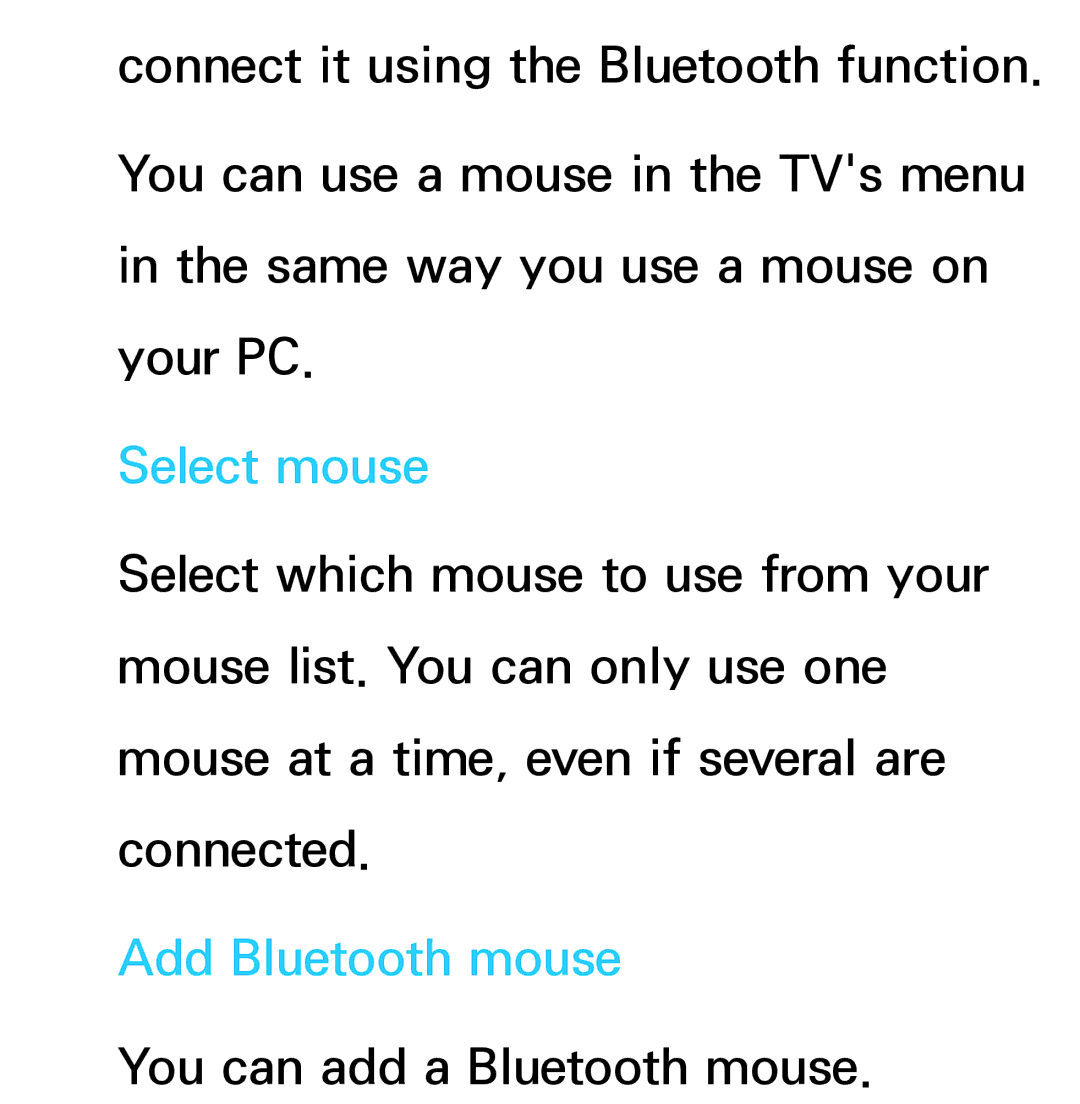 connect it using the Bluetooth function.

You can use a mouse in the TV's menu in the same way you use a mouse on your PC.

Select mouse

Select which mouse to use from your mouse list. You can only use one mouse at a time, even if several are connected.

Add Bluetooth mouse

You can add a Bluetooth mouse.